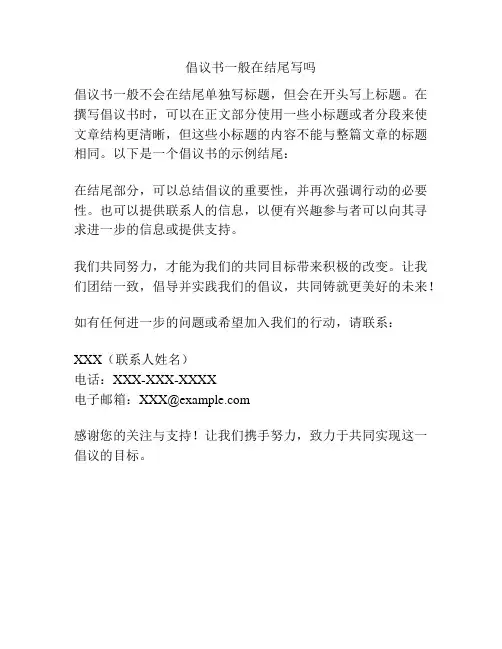 倡议书一般在结尾写吗

倡议书一般不会在结尾单独写标题，但会在开头写上标题。在撰写倡议书时，可以在正文部分使用一些小标题或者分段来使文章结构更清晰，但这些小标题的内容不能与整篇文章的标题相同。以下是一个倡议书的示例结尾：

在结尾部分，可以总结倡议的重要性，并再次强调行动的必要性。也可以提供联系人的信息，以便有兴趣参与者可以向其寻求进一步的信息或提供支持。

我们共同努力，才能为我们的共同目标带来积极的改变。让我们团结一致，倡导并实践我们的倡议，共同铸就更美好的未来！

如有任何进一步的问题或希望加入我们的行动，请联系：

XXX（联系人姓名）
电话：XXX-XXX-XXXX
电子邮箱：XXX@example.com

感谢您的关注与支持！让我们携手努力，致力于共同实现这一倡议的目标。